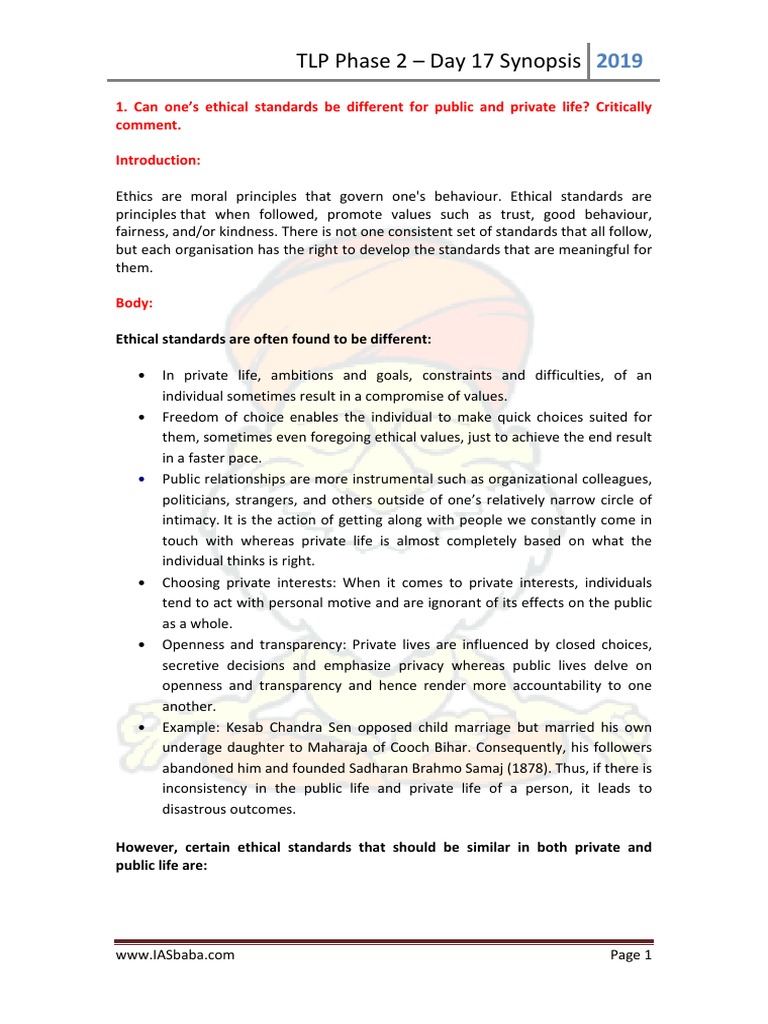 TLP Phase 2 – Day 17 Synopsis 2019

1. Can one's ethical standards be different for public and private life? Critically comment.

Introduction:

Ethics are moral principles that govern one's behaviour. Ethical standards are principles that when followed, promote values such as trust, good behaviour, fairness, and/or kindness. There is not one consistent set of standards that all follow, but each organisation has the right to develop the standards that are meaningful for them.

Body:

Ethical standards are often found to be different:

• In private life, ambitions and goals, constraints and difficulties, of an individual sometimes result in a compromise of values.
• Freedom of choice enables the individual to make quick choices suited for them, sometimes even foregoing ethical values, just to achieve the end result in a faster pace.
• Public relationships are more instrumental such as organizational colleagues, politicians, strangers, and others outside of one's relatively narrow circle of intimacy. It is the action of getting along with people we constantly come in touch with whereas private life is almost completely based on what the individual thinks is right.
• Choosing private interests: When it comes to private interests, individuals tend to act with personal motive and are ignorant of its effects on the public as a whole.
• Openness and transparency: Private lives are influenced by closed choices, secretive decisions and emphasize privacy whereas public lives delve on openness and transparency and hence render more accountability to one another.
• Example: Kesab Chandra Sen opposed child marriage but married his own underage daughter to Maharaja of Cooch Bihar. Consequently, his followers abandoned him and founded Sadharan Brahmo Samaj (1878). Thus, if there is inconsistency in the public life and private life of a person, it leads to disastrous outcomes.

However, certain ethical standards that should be similar in both private and public life are:

www.IASbaba.com Page 1